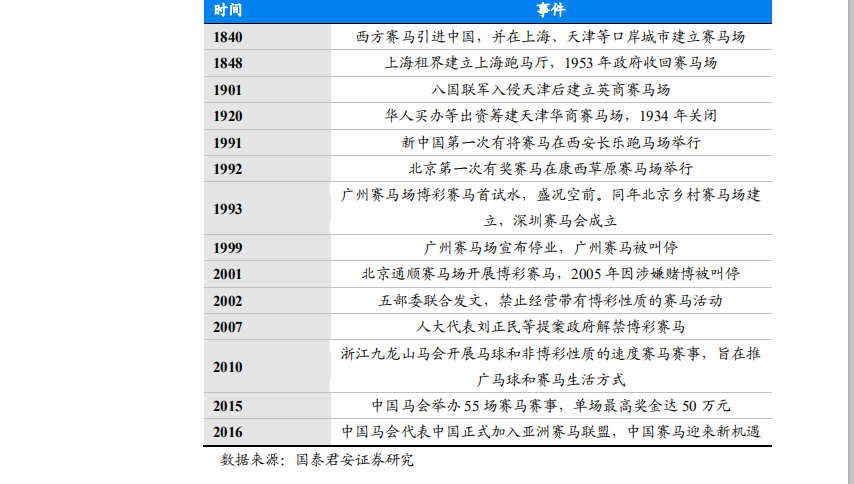 | 时间 | 事件 |
|---|---|
| 1840 | 西方赛马引进中国，并在上海、天津等口岸城市建立赛马场 |
| 1848 | 上海租界建立上海跑马厅，1953 年政府收回赛马场 |
| 1901 | 八国联军入侵天津后建立英商赛马场 |
| 1920 | 华人买办等出资筹建天津华商赛马场，1934 年关闭 |
| 1991 | 新中国第一次有将赛马在西安长乐跑马场举行 |
| 1992 | 北京第一次有奖赛马在康西草原赛马场举行 |
| 1993 | 广州赛马场博彩赛马首试水，盛况空前。同年北京乡村赛马场建立，深圳赛马会成立 |
| 1999 | 广州赛马场宣布停业，广州赛马被叫停 |
| 2001 | 北京通顺赛马场开展博彩赛马，2005 年因涉嫌赌博被叫停 |
| 2002 | 五部委联合发文，禁止经营带有博彩性质的赛马活动 |
| 2007 | 人大代表刘正民等提案政府解禁博彩赛马 |
| 2010 | 浙江九龙山马会开展马球和非博彩性质的速度赛马赛事，旨在推广马球和赛马生活方式 |
| 2015 | 中国马会举办 55 场赛马赛事，单场最高奖金达 50 万元 |
| 2016 | 中国马会代表中国正式加入亚洲赛马联盟，中国赛马迎来新机遇 |

数据来源：国泰君安证券研究